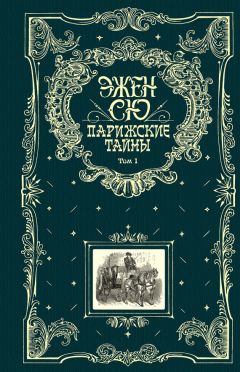 ЭЖЕН СЮ
ПАРИЖСКИЕ ТАЙНЫ
Том 1